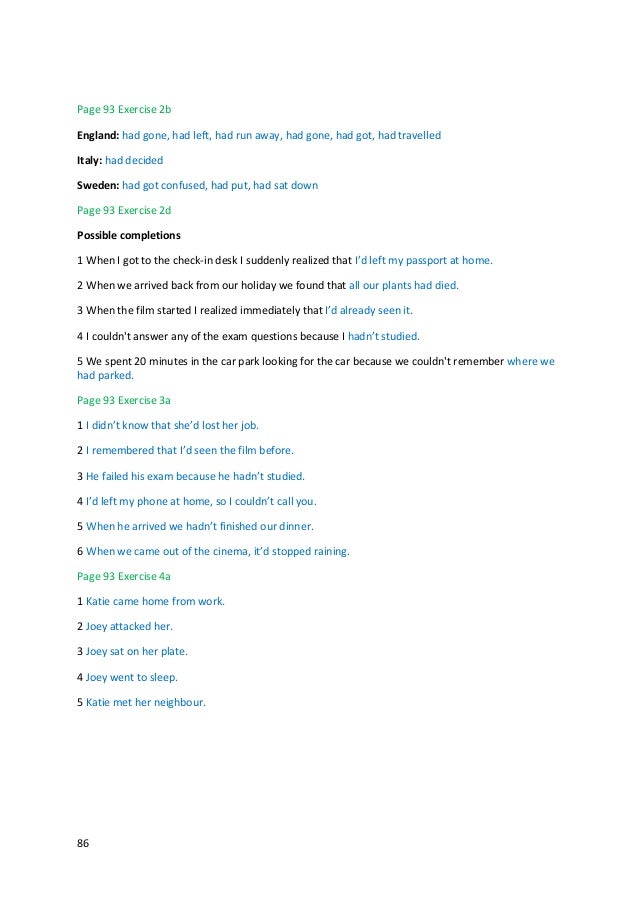 Page 93 Exercise 2b

England: had gone, had left, had run away, had gone, had got, had travelled

Italy: had decided

Sweden: had got confused, had put, had sat down

Page 93 Exercise 2d

Possible completions

1 When I got to the check-in desk I suddenly realized that I'd left my passport at home.

2 When we arrived back from our holiday we found that all our plants had died.

3 When the film started I realized immediately that I'd already seen it.

4 I couldn't answer any of the exam questions because I hadn't studied.

5 We spent 20 minutes in the car park looking for the car because we couldn't remember where we had parked.

Page 93 Exercise 3a

1 I didn't know that she'd lost her job.

2 I remembered that I'd seen the film before.

3 He failed his exam because he hadn't studied.

4 I'd left my phone at home, so I couldn't call you.

5 When he arrived we hadn't finished our dinner.

6 When we came out of the cinema, it'd stopped raining.

Page 93 Exercise 4a

1 Katie came home from work.

2 Joey attacked her.

3 Joey sat on her plate.

4 Joey went to sleep.

5 Katie met her neighbour.

86